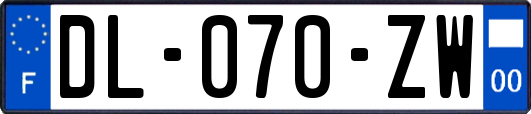 F
DL-070-ZW
00